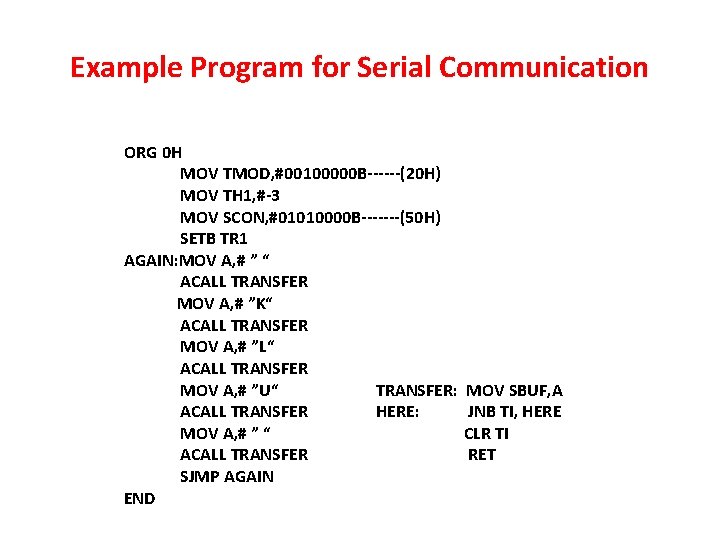 Example Program for Serial Communication

ORG 0H
MOV TMOD,#00100000B------(20H)
MOV TH1,#-3
MOV SCON,#01010000B-------(50H)
SETB TR1
AGAIN:MOV A,# ” “
ACALL TRANSFER
MOV A,# ”K“
ACALL TRANSFER
MOV A,# ”L“
ACALL TRANSFER
MOV A,# ”U“
ACALL TRANSFER
MOV A,# ” “
ACALL TRANSFER
SJMP AGAIN
END

TRANSFER: MOV SBUF,A
HERE: JNB TI, HERE
CLR TI
RET